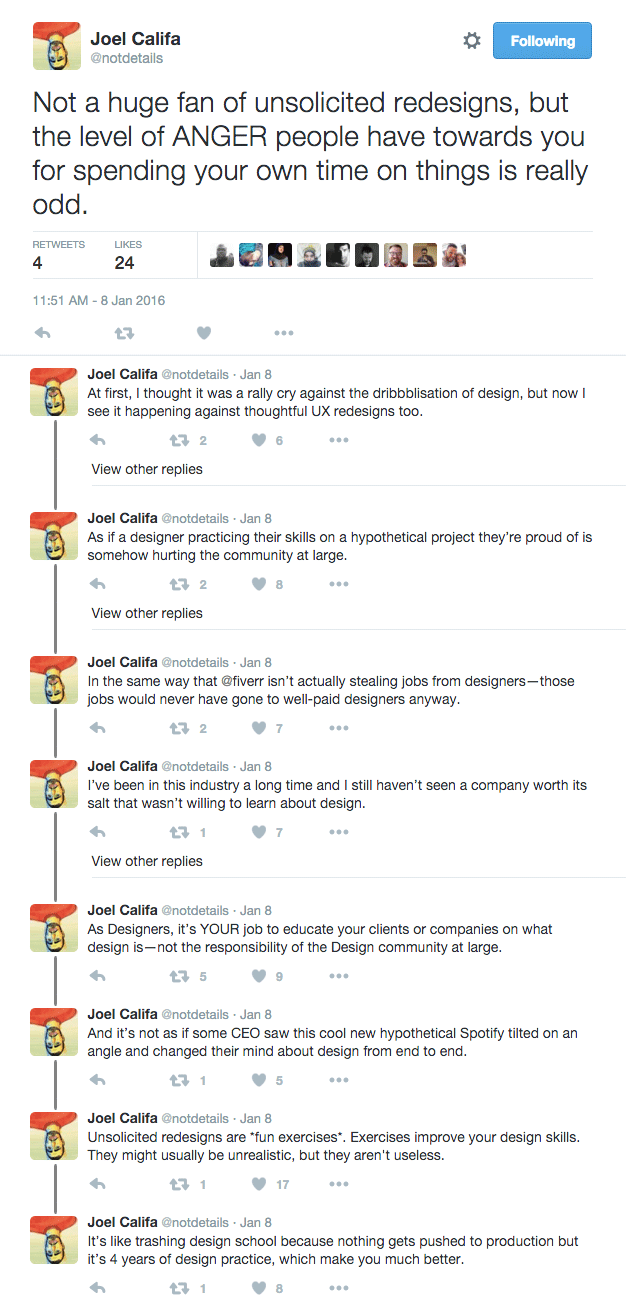 Joel Califa
@notdetails

Following

Not a huge fan of unsolicited redesigns, but the level of ANGER people have towards you for spending your own time on things is really odd.

RETWEETS
4

LIKES
24

11:51 AM - 8 Jan 2016

Joel Califa @notdetails · Jan 8
At first, I thought it was a rally cry against the dribbblisation of design, but now I see it happening against thoughtful UX redesigns too.

2 6

View other replies

Joel Califa @notdetails · Jan 8
As if a designer practicing their skills on a hypothetical project they're proud of is somehow hurting the community at large.

2 8

View other replies

Joel Califa @notdetails · Jan 8
In the same way that @fiverr isn't actually stealing jobs from designers—those jobs would never have gone to well-paid designers anyway.

2 7

Joel Califa @notdetails · Jan 8
I've been in this industry a long time and I still haven't seen a company worth its salt that wasn't willing to learn about design.

1 7

View other replies

Joel Califa @notdetails · Jan 8
As Designers, it's YOUR job to educate your clients or companies on what design is—not the responsibility of the Design community at large.

5 9

Joel Califa @notdetails · Jan 8
And it's not as if some CEO saw this cool new hypothetical Spotify tilted on an angle and changed their mind about design from end to end.

1 5

Joel Califa @notdetails · Jan 8
Unsolicited redesigns are *fun exercises*. Exercises improve your design skills. They might usually be unrealistic, but they aren't useless.

1 17

Joel Califa @notdetails · Jan 8
It's like trashing design school because nothing gets pushed to production but it's 4 years of design practice, which make you much better.

1 8